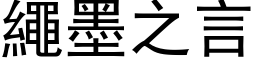 繩墨之言